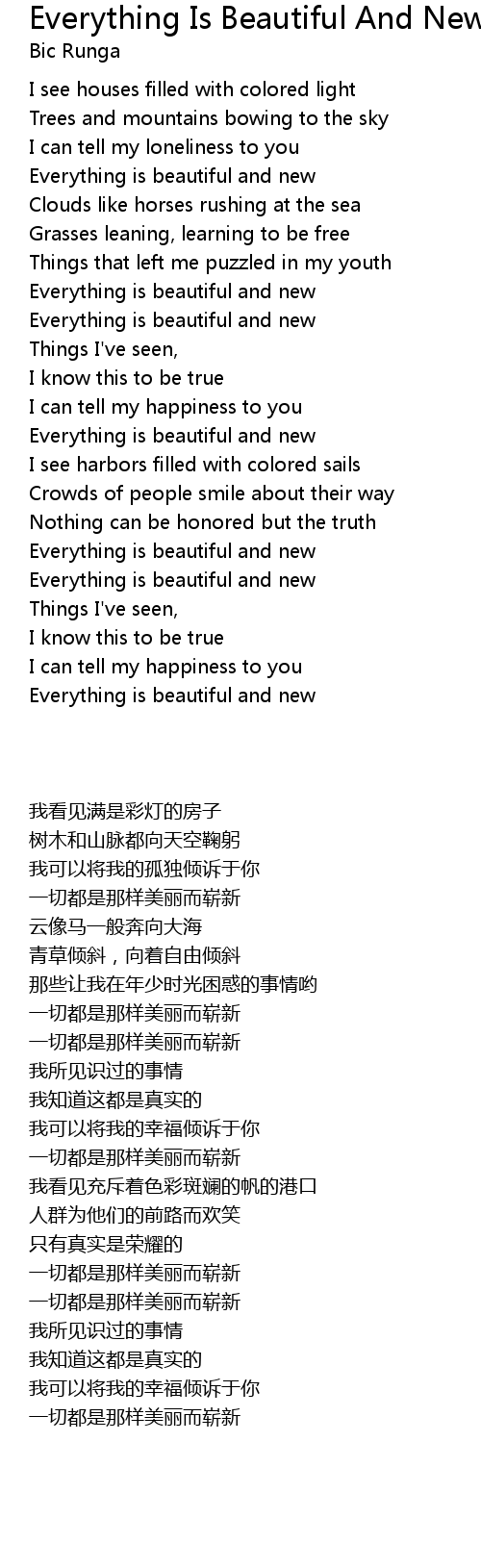 Everything Is Beautiful And New
Bic Runga

I see houses filled with colored light
Trees and mountains bowing to the sky
I can tell my loneliness to you
Everything is beautiful and new
Clouds like horses rushing at the sea
Grasses leaning, learning to be free
Things that left me puzzled in my youth
Everything is beautiful and new
Everything is beautiful and new
Things I've seen,
I know this to be true
I can tell my happiness to you
Everything is beautiful and new
I see harbors filled with colored sails
Crowds of people smile about their way
Nothing can be honored but the truth
Everything is beautiful and new
Everything is beautiful and new
Things I've seen,
I know this to be true
I can tell my happiness to you
Everything is beautiful and new

我看见满是彩灯的房子
树木和山脉都向天空鞠躬
我可以将我的孤独倾诉于你
一切都是那样美丽而崭新
云像马一般奔向大海
青草倾斜，向着自由倾斜
那些让我在年少时光困惑的事情哟
一切都是那样美丽而崭新
一切都是那样美丽而崭新
我所见识过的事情
我知道这都是真实的
我可以将我的幸福倾诉于你
一切都是那样美丽而崭新
我看见充斥着色彩斑斓的帆的港口
人群为他们的前路而欢笑
只有真实是荣耀的
一切都是那样美丽而崭新
一切都是那样美丽而崭新
我所见识过的事情
我知道这都是真实的
我可以将我的幸福倾诉于你
一切都是那样美丽而崭新